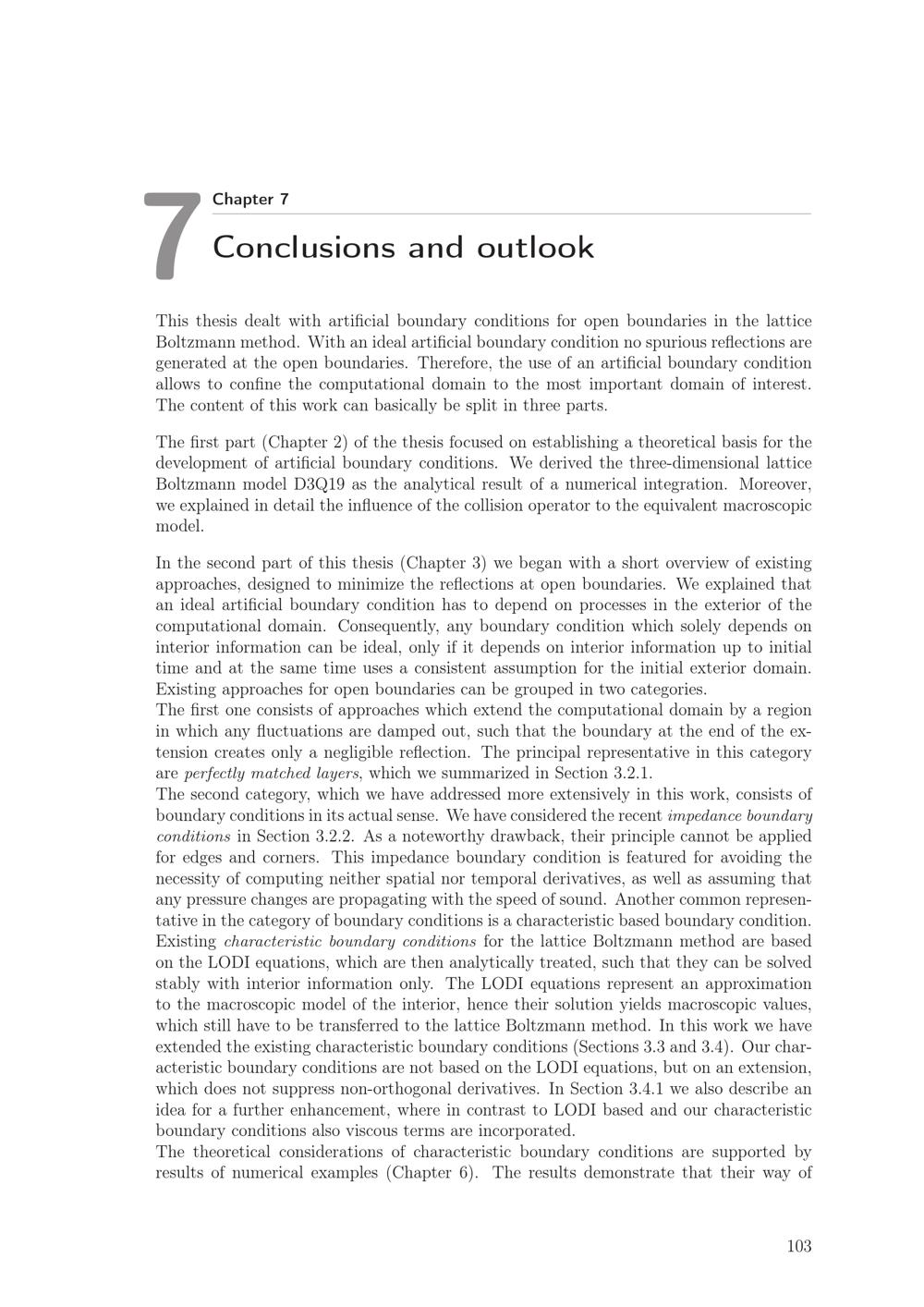 7

Chapter 7

Conclusions and outlook

This thesis dealt with artificial boundary conditions for open boundaries in the lattice Boltzmann method. With an ideal artificial boundary condition no spurious reflections are generated at the open boundaries. Therefore, the use of an artificial boundary condition allows to confine the computational domain to the most important domain of interest. The content of this work can basically be split in three parts.

The first part (Chapter 2) of the thesis focused on establishing a theoretical basis for the development of artificial boundary conditions. We derived the three-dimensional lattice Boltzmann model D3Q19 as the analytical result of a numerical integration. Moreover, we explained in detail the influence of the collision operator to the equivalent macroscopic model.

In the second part of this thesis (Chapter 3) we began with a short overview of existing approaches, designed to minimize the reflections at open boundaries. We explained that an ideal artificial boundary condition has to depend on processes in the exterior of the computational domain. Consequently, any boundary condition which solely depends on interior information can be ideal, only if it depends on interior information up to initial time and at the same time uses a consistent assumption for the initial exterior domain. Existing approaches for open boundaries can be grouped in two categories.

The first one consists of approaches which extend the computational domain by a region in which any fluctuations are damped out, such that the boundary at the end of the extension creates only a negligible reflection. The principal representative in this category are perfectly matched layers, which we summarized in Section 3.2.1.

The second category, which we have addressed more extensively in this work, consists of boundary conditions in its actual sense. We have considered the recent impedance boundary conditions in Section 3.2.2. As a noteworthy drawback, their principle cannot be applied for edges and corners. This impedance boundary condition is featured for avoiding the necessity of computing neither spatial nor temporal derivatives, as well as assuming that any pressure changes are propagating with the speed of sound. Another common representative in the category of boundary conditions is a characteristic based boundary condition. Existing characteristic boundary conditions for the lattice Boltzmann method are based on the LODI equations, which are then analytically treated, such that they can be solved stably with interior information only. The LODI equations represent an approximation to the macroscopic model of the interior, hence their solution yields macroscopic values, which still have to be transferred to the lattice Boltzmann method. In this work we have extended the existing characteristic boundary conditions (Sections 3.3 and 3.4). Our characteristic boundary conditions are not based on the LODI equations, but on an extension, which does not suppress non-orthogonal derivatives. In Section 3.4.1 we also describe an idea for a further enhancement, where in contrast to LODI based and our characteristic boundary conditions also viscous terms are incorporated.

The theoretical considerations of characteristic boundary conditions are supported by results of numerical examples (Chapter 6). The results demonstrate that their way of

103